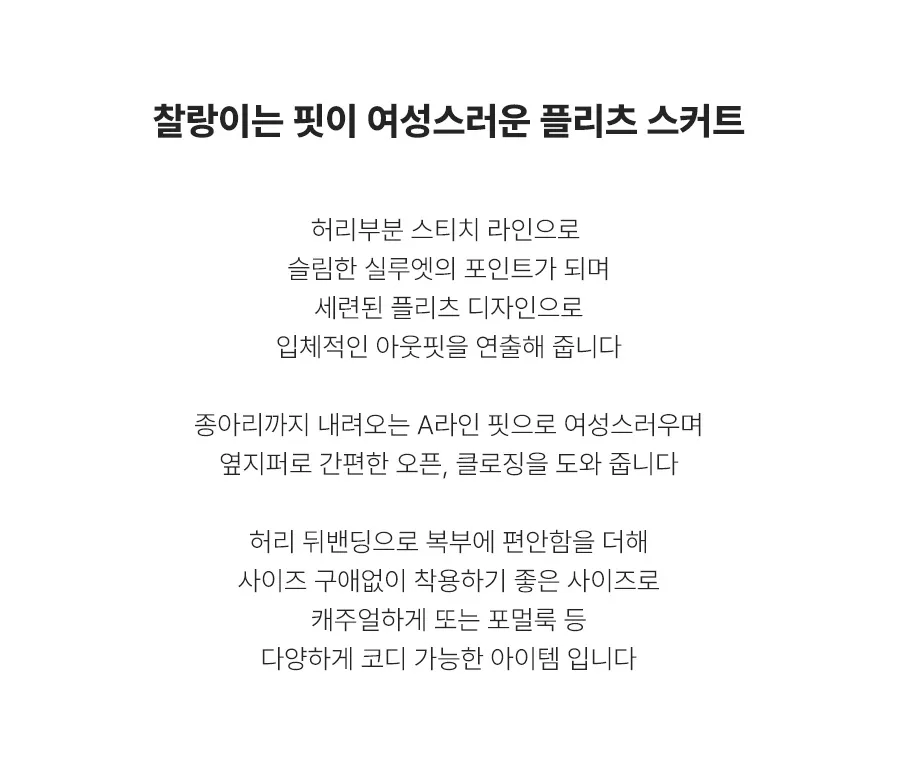 찰랑이는 핏이 여성스러운 플리츠 스커트

허리부분 스티치 라인으로
슬림한 실루엣의 포인트가 되며
세련된 플리츠 디자인으로
입체적인 아웃핏을 연출해 줍니다

종아리까지 내려오는 A라인 핏으로 여성스러우며
옆지퍼로 간편한 오픈, 클로징을 도와 줍니다

허리 뒤밴딩으로 복부에 편안함을 더해
사이즈 구애없이 착용하기 좋은 사이즈로
캐주얼하게 또는 포멀룩 등
다양하게 코디 가능한 아이템 입니다